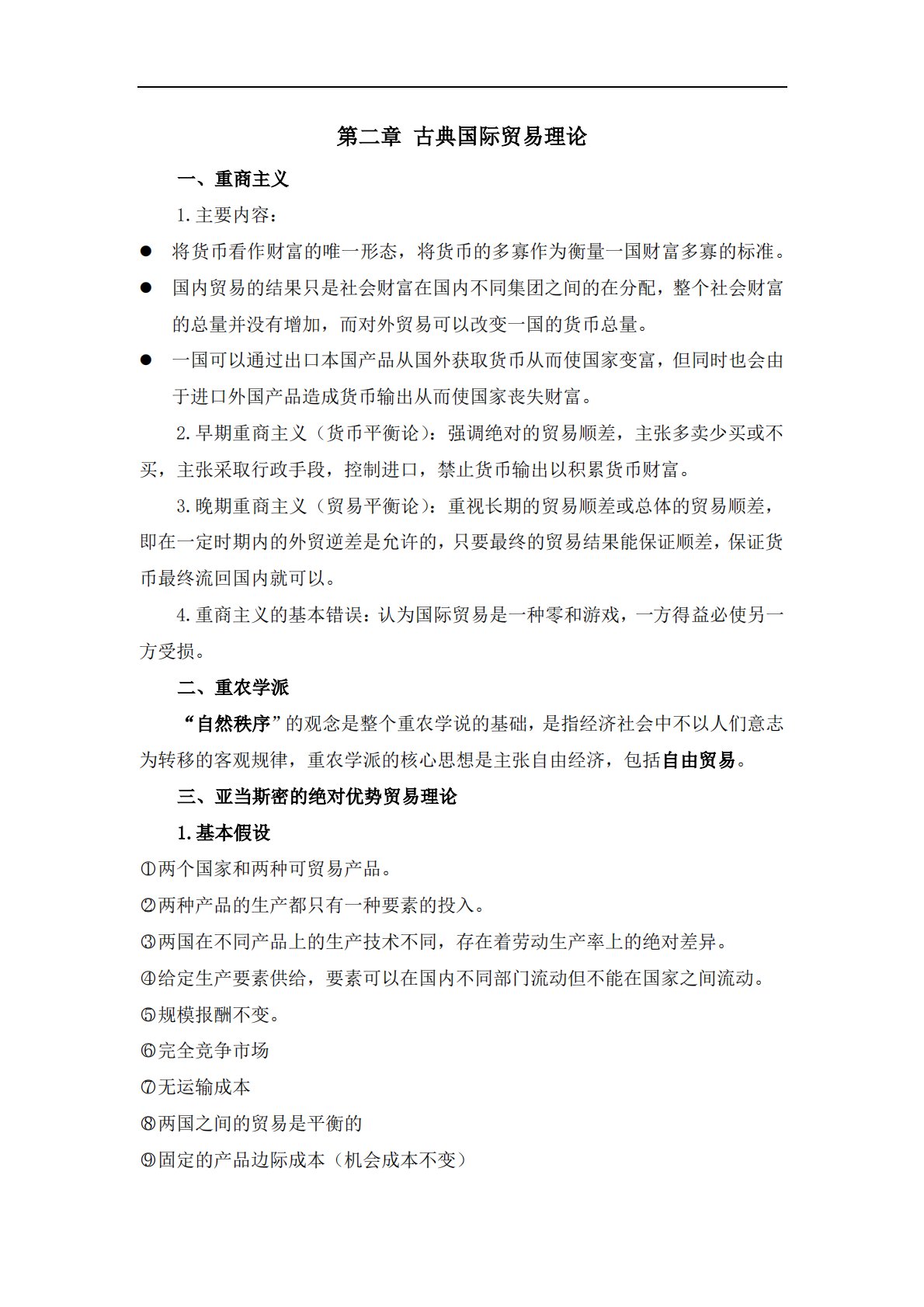 第二章 古典国际贸易理论

一、重商主义

1. 主要内容：

● 将货币看作财富的唯一形态，将货币的多寡作为衡量一国财富多寡的标准。

● 国内贸易的结果只是社会财富在国内不同集团之间的在分配，整个社会财富的总量并没有增加，而对外贸易可以改变一国的货币总量。

● 一国可以通过出口本国产品从国外获取货币从而使国家变富，但同时也会由于进口外国产品造成货币输出从而使国家丧失财富。

2. 早期重商主义（货币平衡论）：强调绝对的贸易顺差，主张多卖少买或不买，主张采取行政手段，控制进口，禁止货币输出以积累货币财富。

3. 晚期重商主义（贸易平衡论）：重视长期的贸易顺差或总体的贸易顺差，即在一定时期内的外贸逆差是允许的，只要最终的贸易结果能保证顺差，保证货币最终流回国内就可以。

4. 重商主义的基本错误：认为国际贸易是一种零和游戏，一方得益必使另一方受损。

二、重农学派

“自然秩序”的观念是整个重农学说的基础，是指经济社会中不以人们意志为转移的客观规律，重农学派的核心思想是主张自由经济，包括自由贸易。

三、亚当斯密的绝对优势贸易理论

1. 基本假设

①两个国家和两种可贸易产品。

②两种产品的生产都只有一种要素的投入。

③两国在不同产品上的生产技术不同，存在着劳动生产率上的绝对差异。

④给定生产要素供给，要素可以在国内不同部门流动但不能在国家之间流动。

⑤规模报酬不变。

⑥完全竞争市场

⑦无运输成本

⑧两国之间的贸易是平衡的

⑨固定的产品边际成本（机会成本不变）